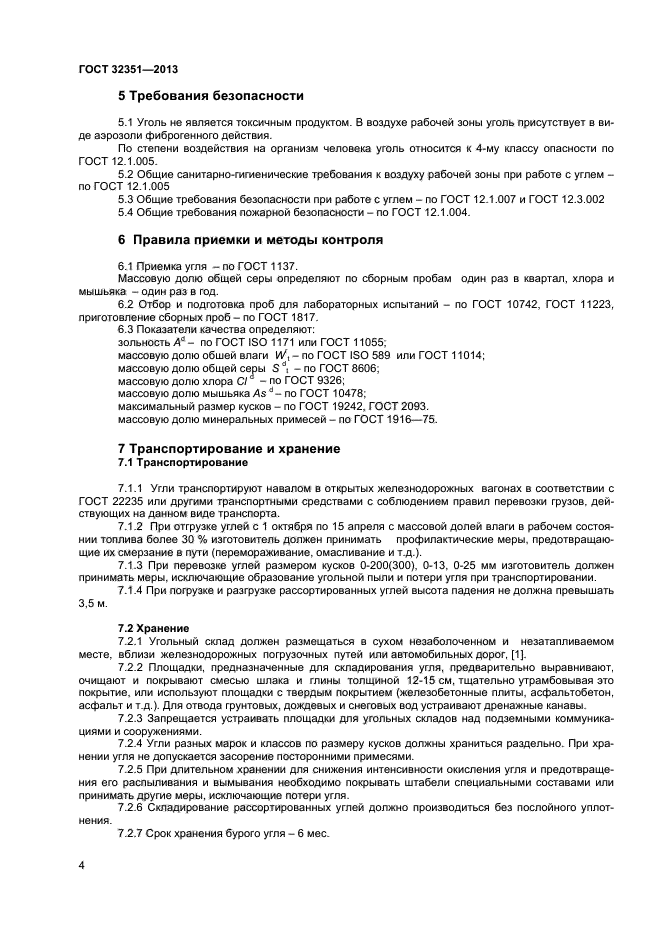 ГОСТ 32351—2013

5 Требования безопасности

5.1 Уголь не является токсичным продуктом. В воздухе рабочей зоны уголь присутствует в виде аэрозоли фиброгенного действия.

По степени воздействия на организм человека уголь относится к 4-му классу опасности по ГОСТ 12.1.005.

5.2 Общие санитарно-гигиенические требования к воздуху рабочей зоны при работе с углем – по ГОСТ 12.1.005

5.3 Общие требования безопасности при работе с углем – по ГОСТ 12.1.007 и ГОСТ 12.3.002

5.4 Общие требования пожарной безопасности – по ГОСТ 12.1.004.

6 Правила приемки и методы контроля

6.1 Приемка угля – по ГОСТ 1137.

Массовую долю общей серы определяют по сборным пробам один раз в квартал, хлора и мышьяка – один раз в год.

6.2 Отбор и подготовка проб для лабораторных испытаний – по ГОСТ 10742, ГОСТ 11223, приготовление сборных проб – по ГОСТ 1817.

6.3 Показатели качества определяют:

зольность $A^d$ – по ГОСТ ISO 1171 или ГОСТ 11055;

массовую долю обшей влаги $W_t$ – по ГОСТ ISO 589 или ГОСТ 11014;

массовую долю общей серы $S^d_t$ – по ГОСТ 8606;

массовую долю хлора $Cl^d$ – по ГОСТ 9326;

массовую долю мышьяка $As^d$ – по ГОСТ 10478;

максимальный размер кусков – по ГОСТ 19242, ГОСТ 2093.

массовую долю минеральных примесей – по ГОСТ 1916—75.

7 Транспортирование и хранение

7.1 Транспортирование

7.1.1 Угли транспортируют навалом в открытых железнодорожных вагонах в соответствии с ГОСТ 22235 или другими транспортными средствами с соблюдением правил перевозки грузов, действующих на данном виде транспорта.

7.1.2 При отгрузке углей с 1 октября по 15 апреля с массовой долей влаги в рабочем состоянии топлива более 30 % изготовитель должен принимать профилактические меры, предотвращающие их смерзание в пути (перемораживание, омасливание и т.д.).

7.1.3 При перевозке углей размером кусков 0-200(300), 0-13, 0-25 мм изготовитель должен принимать меры, исключающие образование угольной пыли и потери угля при транспортировании.

7.1.4 При погрузке и разгрузке рассортированных углей высота падения не должна превышать 3,5 м.

7.2 Хранение

7.2.1 Угольный склад должен размещаться в сухом незаболоченном и незатапливаемом месте, вблизи железнодорожных погрузочных путей или автомобильных дорог, [1].

7.2.2 Площадки, предназначенные для складирования угля, предварительно выравнивают, очищают и покрывают смесью шлака и глины толщиной 12-15 см, тщательно утрамбовывая это покрытие, или используют площадки с твердым покрытием (железобетонные плиты, асфальтобетон, асфальт и т.д.). Для отвода грунтовых, дождевых и снеговых вод устраивают дренажные канавы.

7.2.3 Запрещается устраивать площадки для угольных складов над подземными коммуникациями и сооружениями.

7.2.4 Угли разных марок и классов по размеру кусков должны храниться раздельно. При хранении угля не допускается засорение посторонними примесями.

7.2.5 При длительном хранении для снижения интенсивности окисления угля и предотвращения его распыливания и вымывания необходимо покрывать штабели специальными составами или принимать другие меры, исключающие потери угля.

7.2.6 Складирование рассортированных углей должно производиться без послойного уплотнения.

7.2.7 Срок хранения бурого угля – 6 мес.

4